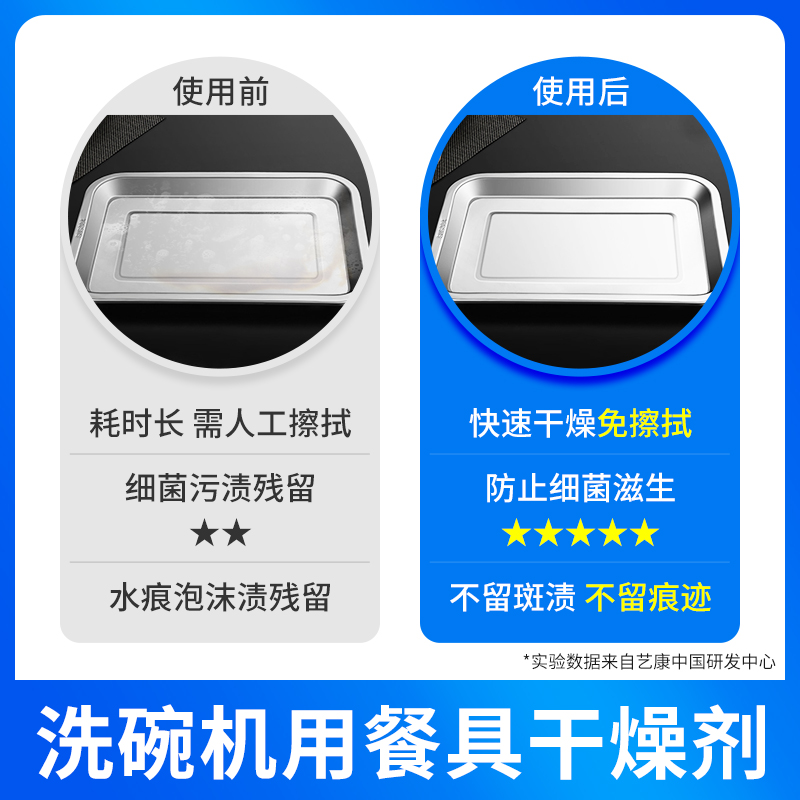 使用前

耗时长 需人工擦拭

细菌污渍残留
★★

水痕泡沫渍残留

使用后

快速干燥免擦拭

防止细菌滋生
★★★★★

不留斑渍 不留痕迹

*实验数据来自艺康中国研发中心

洗碗机用餐具干燥剂